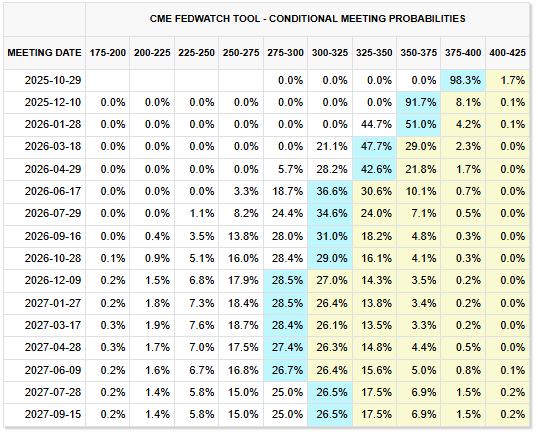 CME FEDWATCH TOOL - CONDITIONAL MEETING PROBABILITIES

| MEETING DATE | 175-200 | 200-225 | 225-250 | 250-275 | 275-300 | 300-325 | 325-350 | 350-375 | 375-400 | 400-425 |
|---|---|---|---|---|---|---|---|---|---|---|
| 2025-10-29 | | | | | 0.0% | 0.0% | 0.0% | 0.0% | 98.3% | 1.7% |
| 2025-12-10 | 0.0% | 0.0% | 0.0% | 0.0% | 0.0% | 0.0% | 0.0% | 91.7% | 8.1% | 0.1% |
| 2026-01-28 | 0.0% | 0.0% | 0.0% | 0.0% | 0.0% | 0.0% | 44.7% | 51.0% | 4.2% | 0.1% |
| 2026-03-18 | 0.0% | 0.0% | 0.0% | 0.0% | 0.0% | 21.1% | 47.7% | 29.0% | 2.3% | 0.0% |
| 2026-04-29 | 0.0% | 0.0% | 0.0% | 0.0% | 5.7% | 28.2% | 42.6% | 21.8% | 1.7% | 0.0% |
| 2026-06-17 | 0.0% | 0.0% | 0.0% | 3.3% | 18.7% | 36.6% | 30.6% | 10.1% | 0.7% | 0.0% |
| 2026-07-29 | 0.0% | 0.0% | 1.1% | 8.2% | 24.4% | 34.6% | 24.0% | 7.1% | 0.5% | 0.0% |
| 2026-09-16 | 0.0% | 0.4% | 3.5% | 13.8% | 28.0% | 31.0% | 18.2% | 4.8% | 0.3% | 0.0% |
| 2026-10-28 | 0.1% | 0.9% | 5.1% | 16.0% | 28.4% | 29.0% | 16.1% | 4.1% | 0.3% | 0.0% |
| 2026-12-09 | 0.2% | 1.5% | 6.8% | 17.9% | 28.5% | 27.0% | 14.3% | 3.5% | 0.2% | 0.0% |
| 2027-01-27 | 0.2% | 1.8% | 7.3% | 18.4% | 28.5% | 26.4% | 13.8% | 3.4% | 0.2% | 0.0% |
| 2027-03-17 | 0.3% | 1.9% | 7.6% | 18.7% | 28.4% | 26.1% | 13.5% | 3.3% | 0.2% | 0.0% |
| 2027-04-28 | 0.3% | 1.7% | 7.0% | 17.5% | 27.4% | 26.3% | 14.8% | 4.4% | 0.5% | 0.0% |
| 2027-06-09 | 0.2% | 1.6% | 6.7% | 16.8% | 26.7% | 26.4% | 15.6% | 5.0% | 0.8% | 0.1% |
| 2027-07-28 | 0.2% | 1.4% | 5.8% | 15.0% | 25.0% | 26.5% | 17.5% | 6.9% | 1.5% | 0.2% |
| 2027-09-15 | 0.2% | 1.4% | 5.8% | 15.0% | 25.0% | 26.5% | 17.5% | 6.9% | 1.5% | 0.2% |